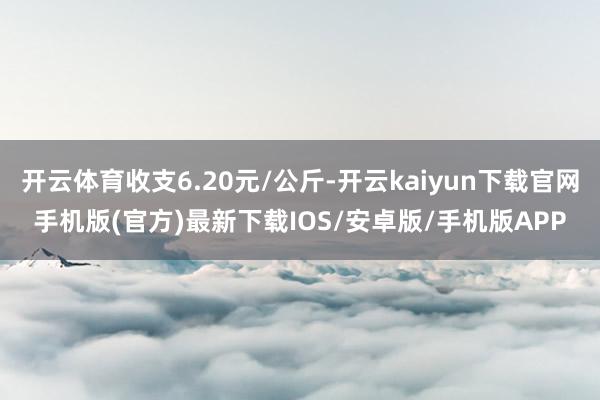 开云体育收支6.20元/公斤-开云kaiyun下载官网手机版(官方)最新下载IOS/安卓版/手机版APP